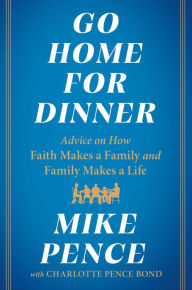 GO HOME FOR DINNER

Advice on How Faith Makes a Family and Family Makes a Life

MIKE PENCE

with CHARLOTTE PENCE BOND